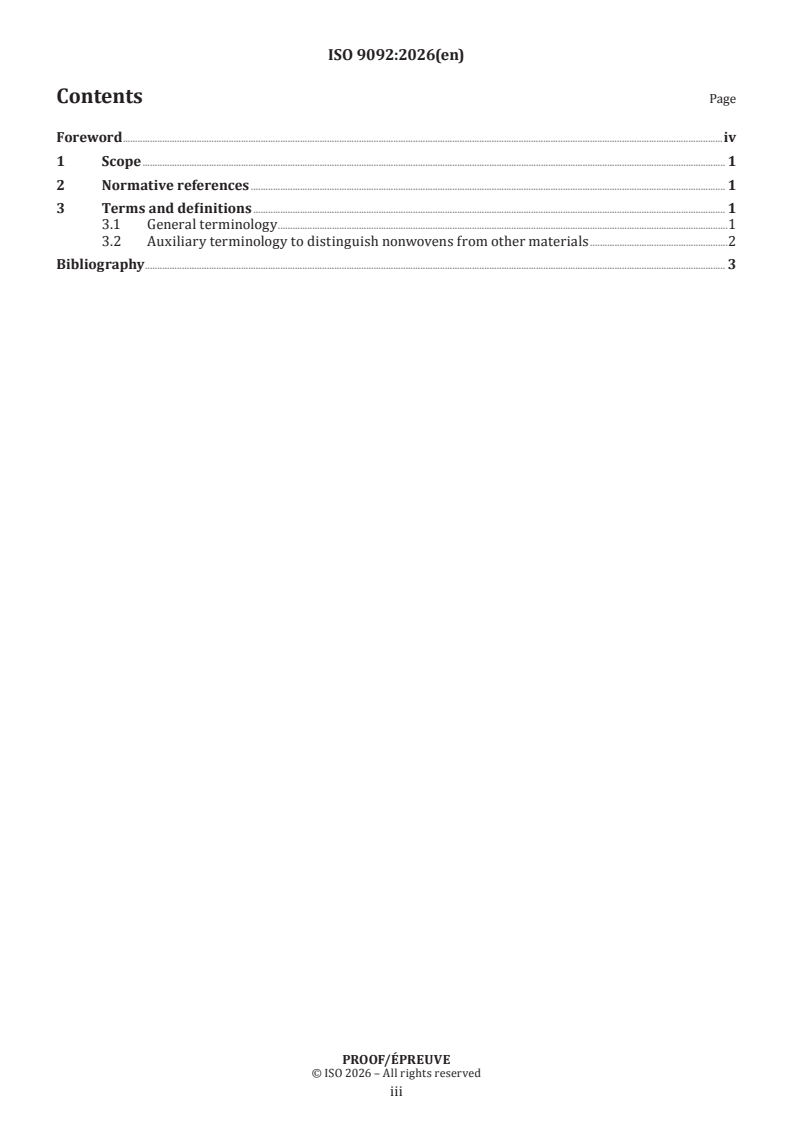 ISO 9092:2026(en)

Contents

Page

Foreword iv
1 Scope 1
2 Normative references 1
3 Terms and definitions 1
3.1 General terminology 1
3.2 Auxiliary terminology to distinguish nonwovens from other materials 2
Bibliography 3

PROOF/ÉPREUVE
© ISO 2026 – All rights reserved
iii